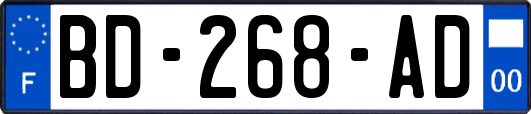 F
BD-268-AD
00